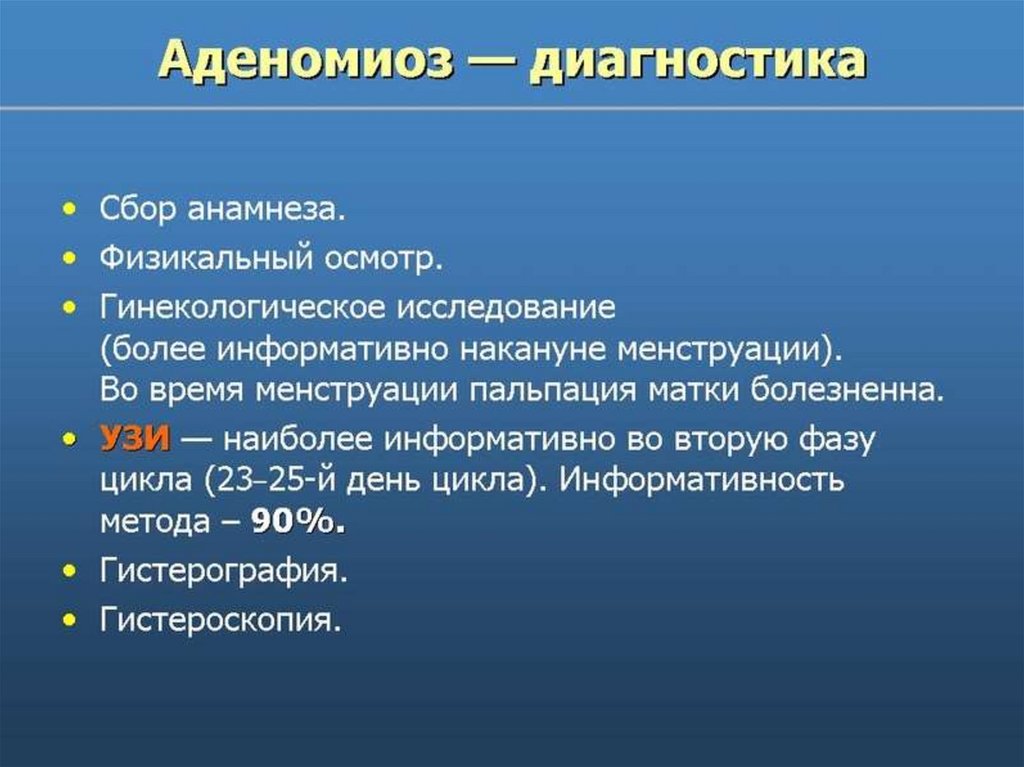 Аденомиоз — диагностика

• Сбор анамнеза.
• Физикальный осмотр.
• Гинекологическое исследование (более информативно накануне менструации). Во время менструации пальпация матки болезненна.
• УЗИ — наиболее информативно во вторую фазу цикла (23–25-й день цикла). Информативность метода – 90%.
• Гистерография.
• Гистероскопия.